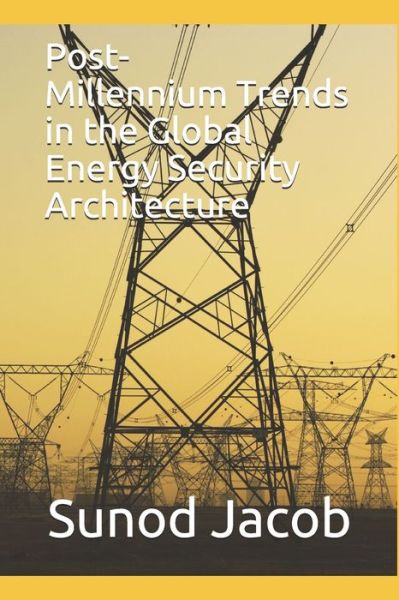 Post-Millennium Trends in the Global Energy Security Architecture

Sunod Jacob